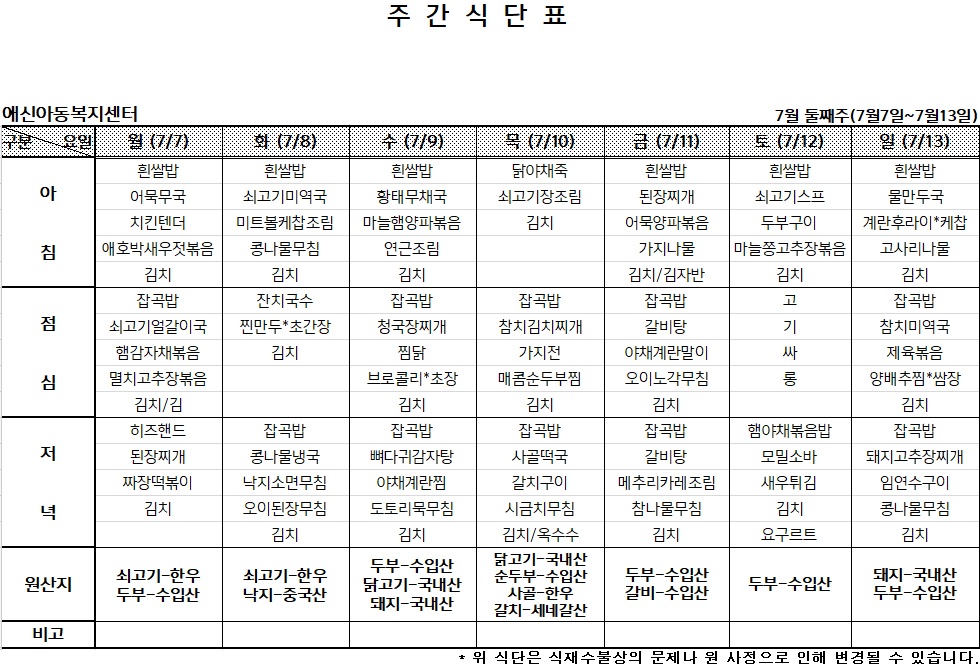 주 간 식 단 표

애신아동복지센터

7월 둘째주(7월7일~7월13일)

| 구분 요일 | 월 (7/7) | 화 (7/8) | 수 (7/9) | 목 (7/10) | 금 (7/11) | 토 (7/12) | 일 (7/13) |
|---|---|---|---|---|---|---|---|
| 아 침 | 흰쌀밥 | 흰쌀밥 | 흰쌀밥 | 닭야채죽 | 흰쌀밥 | 흰쌀밥 | 흰쌀밥 |
| | 어묵무국 | 쇠고기미역국 | 황태무채국 | 쇠고기장조림 | 된장찌개 | 쇠고기스프 | 물만두국 |
| | 치킨텐더 | 미트볼케찹조림 | 마늘햄양파볶음 | 김치 | 어묵양파볶음 | 두부구이 | 계란후라이*케찹 |
| | 애호박새우젓볶음 | 콩나물무침 | 연근조림 | | 가지나물 | 마늘쫑고추장볶음 | 고사리나물 |
| | 김치 | 김치 | 김치 | | 김치/김자반 | 김치 | 김치 |
| 점 심 | 잡곡밥 | 잔치국수 | 잡곡밥 | 잡곡밥 | 잡곡밥 | 고 | 잡곡밥 |
| | 쇠고기얼갈이국 | 찐만두*초간장 | 청국장찌개 | 참치김치찌개 | 갈비탕 | 기 | 참치미역국 |
| | 햄감자채볶음 | 김치 | 찜닭 | 가지전 | 야채계란말이 | 싸 | 제육볶음 |
| | 멸치고추장볶음 | | 브로콜리*초장 | 매콤순두부찜 | 오이노각무침 | 롱 | 양배추찜*쌈장 |
| | 김치/김 | | 김치 | 김치 | 김치 | | 김치 |
| 저 녁 | 히즈핸드 | 잡곡밥 | 잡곡밥 | 잡곡밥 | 잡곡밥 | 햄야채볶음밥 | 잡곡밥 |
| | 된장찌개 | 콩나물냉국 | 뼈다귀감자탕 | 사골떡국 | 갈비탕 | 모밀소바 | 돼지고추장찌개 |
| | 짜장떡볶이 | 낙지소면무침 | 야채계란찜 | 갈치구이 | 메추리카레조림 | 새우튀김 | 임연수구이 |
| | 김치 | 오이된장무침 | 도토리묵무침 | 시금치무침 | 참나물무침 | 김치 | 콩나물무침 |
| | | 김치 | 김치 | 김치/옥수수 | 김치 | 요구르트 | 김치 |
| 원산지 | 쇠고기-한우 두부-수입산 | 쇠고기-한우 낙지-중국산 | 두부-수입산 닭고기-국내산 돼지-국내산 | 닭고기-국내산 순두부-수입산 사골-한우 갈치-세네갈산 | 두부-수입산 갈비-수입산 | 두부-수입산 | 돼지-국내산 두부-수입산 |
| 비고 | | | | | | | |

* 위 식단은 식재수불상의 문제나 원 사정으로 인해 변경될 수 있습니다.